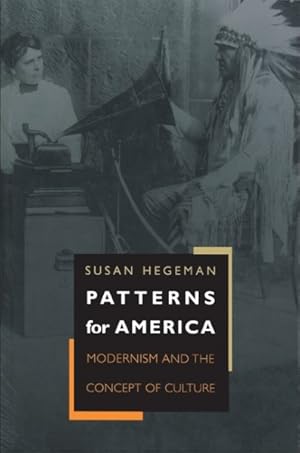 SUSAN HEGEMAN

PATTERNS for AMERICA

MODERNISM AND THE CONCEPT OF CULTURE